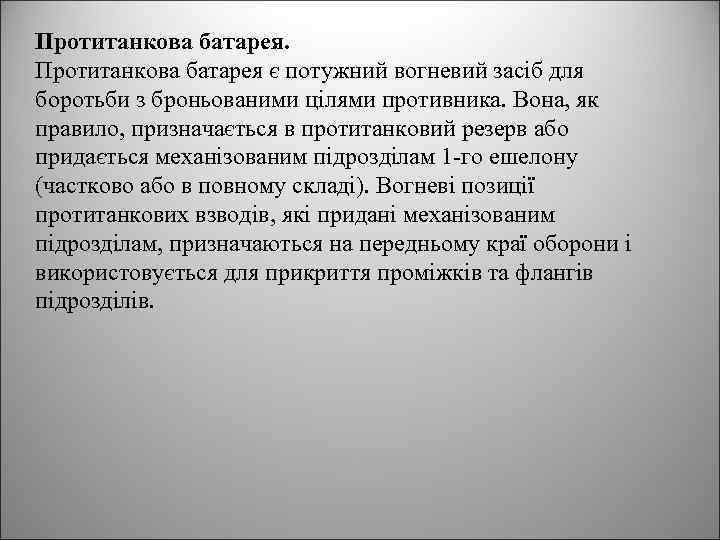 **Протитанкова батарея.**
Протитанкова батарея є потужний вогневий засіб для боротьби з броньованими цілями противника. Вона, як правило, призначається в протитанковий резерв або придається механізованим підрозділам 1-го ешелону (частково або в повному складі). Вогневі позиції протитанкових взводів, які придані механізованим підрозділам, призначаються на передньому краї оборони і використовується для прикриття проміжків та флангів підрозділів.